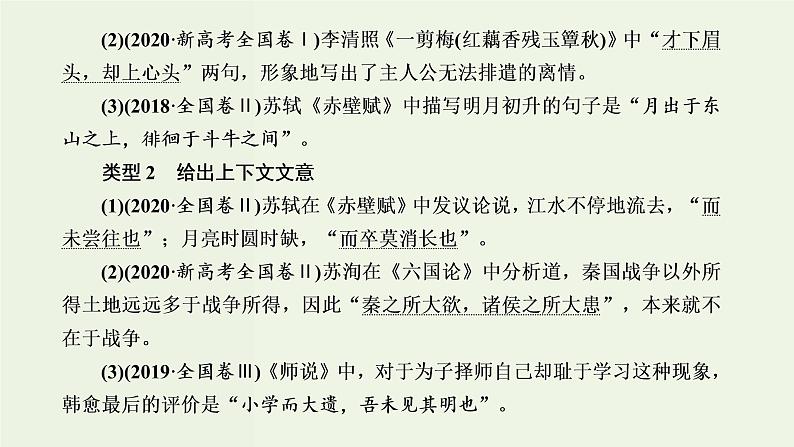 (2)(2020·新高考全国卷Ⅰ)李清照《一剪梅(红藕香残玉簟秋)》中“才下眉头，却上心头”两句，形象地写出了主人公无法排遣的离情。

(3)(2018·全国卷Ⅱ)苏轼《赤壁赋》中描写明月初升的句子是“月出于东山之上，徘徊于斗牛之间”。

类型 2　给出上下文文意

(1)(2020·全国卷Ⅱ)苏轼在《赤壁赋》中发议论说，江水不停地流去，“而未尝往也”；月亮时圆时缺，“而卒莫消长也”。

(2)(2020·新高考全国卷Ⅱ)苏洵在《六国论》中分析道，秦国战争以外所得土地远远多于战争所得，因此“秦之所大欲，诸侯之所大患”，本来就不在于战争。

(3)(2019·全国卷Ⅲ)《师说》中，对于为子择师自己却耻于学习这种现象，韩愈最后的评价是“小学而大遗，吾未见其明也”。